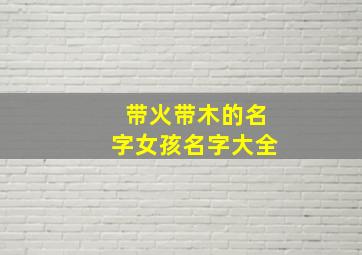 带火带木的名字女孩名字大全